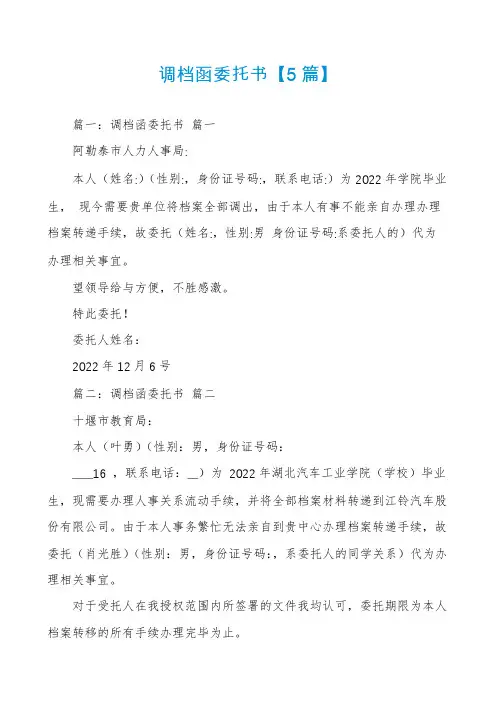 调档函委托书【5篇】

篇一：调档函委托书 篇一

阿勒泰市人力人事局:

本人（姓名:）(性别:，身份证号码:，联系电话:）为 2022 年学院毕业生， 现今需要贵单位将档案全部调出，由于本人有事不能亲自办理办理档案转递手续，故委托（姓名:，性别:男 身份证号码:系委托人的）代为办理相关事宜。

望领导给与方便，不胜感激。

特此委托！

委托人姓名：

2022 年 12 月 6 号

篇二：调档函委托书 篇二

十堰市教育局：

本人（叶勇）(性别：男，身份证号码：

___16 ，联系电话：_）为 2022 年湖北汽车工业学院（学校）毕业生，现需要办理人事关系流动手续，并将全部档案材料转递到江铃汽车股份有限公司。由于本人事务繁忙无法亲自到贵中心办理档案转递手续，故委托（肖光胜）(性别：男，身份证号码:，系委托人的同学关系）代为办理相关事宜。

对于受托人在我授权范围内所签署的文件我均认可，委托期限为本人档案转移的所有手续办理完毕为止。